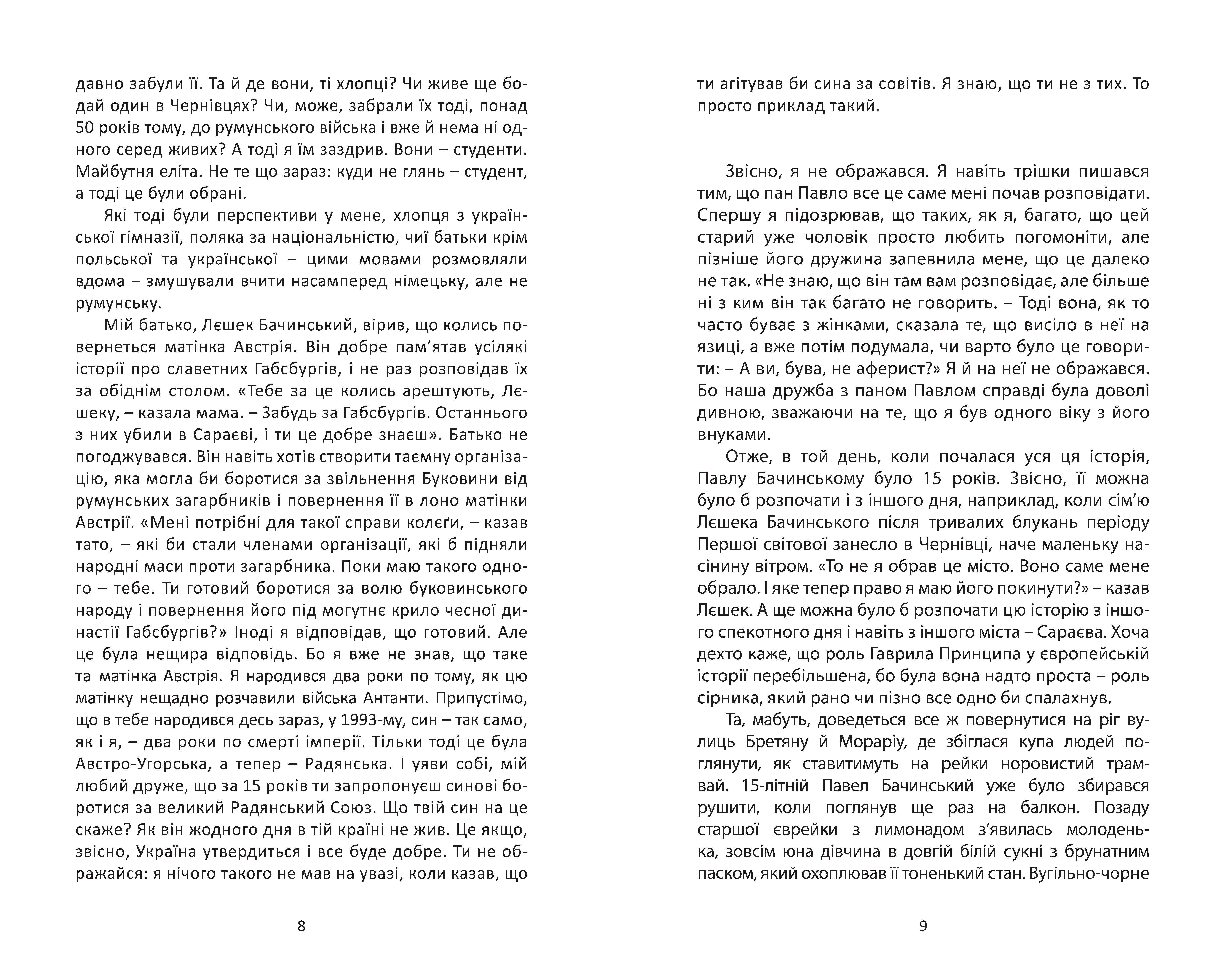 давно забули її. Та й де вони, ті хлопці? Чи живе ще бодай один в Чернівцях? Чи, може, забрали їх тоді, понад 50 років тому, до румунського війська і вже й нема ні одного серед живих? А тоді я їм заздрив. Вони – студенти. Майбутня еліта. Не те що зараз: куди не глянь – студент, а тоді це були обрані.

Які тоді були перспективи у мене, хлопця з української гімназії, поляка за національністю, чиї батьки крім польської та української – цими мовами розмовляли вдома – змушували вчити насамперед німецьку, але не румунську.

Мій батько, Лєшек Бачинський, вірив, що колись повернеться матінка Австрія. Він добре пам'ятав усілякі історії про славетних Габсбургів, і не раз розповідав їх за обіднім столом. «Тебе за це колись арештують, Лєшеку, – казала мама. – Забудь за Габсбургів. Останнього з них убили в Сараєві, і ти це добре знаєш». Батько не погоджувався. Він навіть хотів створити таємну організацію, яка могла би боротися за звільнення Буковини від румунських загарбників і повернення її в лоно матінки Австрії. «Мені потрібні для такої справи колеґи, – казав тато, – які би стали членами організації, які б підняли народні маси проти загарбника. Поки маю такого одного – тебе. Ти готовий боротися за волю буковинського народу і повернення його під могутнє крило чесної династії Габсбургів?» Іноді я відповідав, що готовий. Але це була нещира відповідь. Бо я вже не знав, що таке та матінка Австрія. Я народився два роки по тому, як цю матінку нещадно розчавили війська Антанти. Припустімо, що в тебе народився десь зараз, у 1993-му, син – так само, як і я, – два роки по смерті імперії. Тільки тоді це була Австро-Угорська, а тепер – Радянська. І уяви собі, мій любий друже, що за 15 років ти запропонуєш синові боротися за великий Радянський Союз. Що твій син на це скаже? Як він жодного дня в тій країні не жив. Це якщо, звісно, Україна утвердиться і все буде добре. Ти не ображайся: я нічого такого не мав на увазі, коли казав, що

8

ти агітував би сина за совітів. Я знаю, що ти не з тих. То просто приклад такий.

Звісно, я не ображався. Я навіть трішки пишався тим, що пан Павло все це саме мені почав розповідати. Спершу я підозрював, що таких, як я, багато, що цей старий уже чоловік просто любить погомоніти, але пізніше його дружина запевнила мене, що це далеко не так. «Не знаю, що він там вам розповідає, але більше ні з ким він так багато не говорить. – Тоді вона, як то часто буває з жінками, сказала те, що висіло в неї на язиці, а вже потім подумала, чи варто було це говорити: – А ви, бува, не аферист?» Я й на неї не ображався. Бо наша дружба з паном Павлом справді була доволі дивною, зважаючи на те, що я був одного віку з його внуками.

Отже, в той день, коли почалася уся ця історія, Павлу Бачинському було 15 років. Звісно, її можна було б розпочати і з іншого дня, наприклад, коли сім'ю Лєшека Бачинського після тривалих блукань періоду Першої світової занесло в Чернівці, наче маленьку насінину вітром. «То не я обрав це місто. Воно саме мене обрало. І яке тепер право я маю його покинути?» – казав Лєшек. А ще можна було б розпочати цю історію з іншого спекотного дня і навіть з іншого міста – Сараєва. Хоча дехто каже, що роль Гаврила Принципа у європейській історії перебільшена, бо була вона надто проста – роль сірника, який рано чи пізно все одно би спалахнув.

Та, мабуть, доведеться все ж повернутися на ріг вулиць Бретяну й Мораріу, де збіглася купа людей поглянути, як ставитимуть на рейки норовистий трамвай. 15-літній Павел Бачинський уже було збирався рушити, коли поглянув ще раз на балкон. Позаду старшої єврейки з лимонадом з'явилась молоденька, зовсім юна дівчина в довгій білій сукні з брунатним паском, який охоплював її тоненький стан. Вугільно-чорне

9